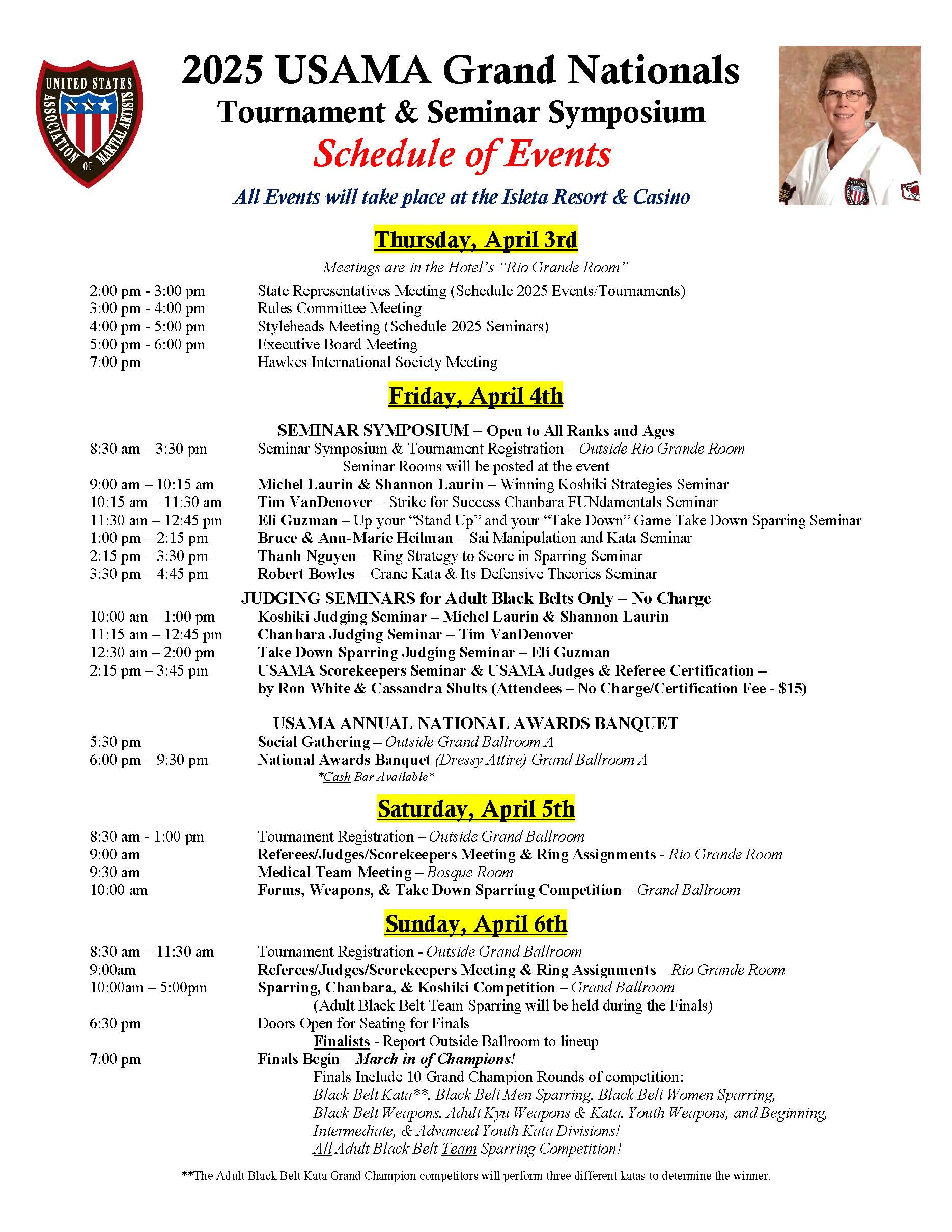 UNITED STATES ASSOCIATION OF MARTIAL ARTISTS

2025 USAMA Grand Nationals
Tournament & Seminar Symposium
Schedule of Events
All Events will take place at the Isleta Resort & Casino

Thursday, April 3rd
Meetings are in the Hotel's "Rio Grande Room"
2:00 pm - 3:00 pm State Representatives Meeting (Schedule 2025 Events/Tournaments)
3:00 pm - 4:00 pm Rules Committee Meeting
4:00 pm - 5:00 pm Styleheads Meeting (Schedule 2025 Seminars)
5:00 pm - 6:00 pm Executive Board Meeting
7:00 pm Hawkes International Society Meeting

Friday, April 4th
SEMINAR SYMPOSIUM – Open to All Ranks and Ages
8:30 am – 3:30 pm Seminar Symposium & Tournament Registration – Outside Rio Grande Room
Seminar Rooms will be posted at the event
9:00 am – 10:15 am Michel Laurin & Shannon Laurin – Winning Koshiki Strategies Seminar
10:15 am – 11:30 am Tim VanDenover – Strike for Success Chanbara FUNdamentals Seminar
11:30 am – 12:45 pm Eli Guzman – Up your "Stand Up" and your "Take Down" Game Take Down Sparring Seminar
1:00 pm – 2:15 pm Bruce & Ann-Marie Heilman – Sai Manipulation and Kata Seminar
2:15 pm – 3:30 pm Thanh Nguyen – Ring Strategy to Score in Sparring Seminar
3:30 pm – 4:45 pm Robert Bowles – Crane Kata & Its Defensive Theories Seminar
JUDGING SEMINARS for Adult Black Belts Only – No Charge
10:00 am – 1:00 pm Koshiki Judging Seminar – Michel Laurin & Shannon Laurin
11:15 am – 12:45 pm Chanbara Judging Seminar – Tim VanDenover
12:30 am – 2:00 pm Take Down Sparring Judging Seminar – Eli Guzman
2:15 pm – 3:45 pm USAMA Scorekeepers Seminar & USAMA Judges & Referee Certification – by Ron White & Cassandra Shults (Attendees – No Charge/Certification Fee - $15)

USAMA ANNUAL NATIONAL AWARDS BANQUET
5:30 pm Social Gathering – Outside Grand Ballroom A
6:00 pm – 9:30 pm National Awards Banquet (Dressy Attire) Grand Ballroom A
*Cash Bar Available*

Saturday, April 5th
8:30 am - 1:00 pm Tournament Registration – Outside Grand Ballroom
9:00 am Referees/Judges/Scorekeepers Meeting & Ring Assignments - Rio Grande Room
9:30 am Medical Team Meeting – Bosque Room
10:00 am Forms, Weapons, & Take Down Sparring Competition – Grand Ballroom

Sunday, April 6th
8:30 am – 11:30 am Tournament Registration - Outside Grand Ballroom
9:00am Referees/Judges/Scorekeepers Meeting & Ring Assignments – Rio Grande Room
10:00am – 5:00pm Sparring, Chanbara, & Koshiki Competition – Grand Ballroom
(Adult Black Belt Team Sparring will be held during the Finals)
6:30 pm Doors Open for Seating for Finals
Finalists - Report Outside Ballroom to lineup
7:00 pm Finals Begin – March in of Champions!
Finals Include 10 Grand Champion Rounds of competition:
Black Belt Kata**, Black Belt Men Sparring, Black Belt Women Sparring, Black Belt Weapons, Adult Kyu Weapons & Kata, Youth Weapons, and Beginning, Intermediate, & Advanced Youth Kata Divisions!
All Adult Black Belt Team Sparring Competition!

**The Adult Black Belt Kata Grand Champion competitors will perform three different katas to determine the winner.